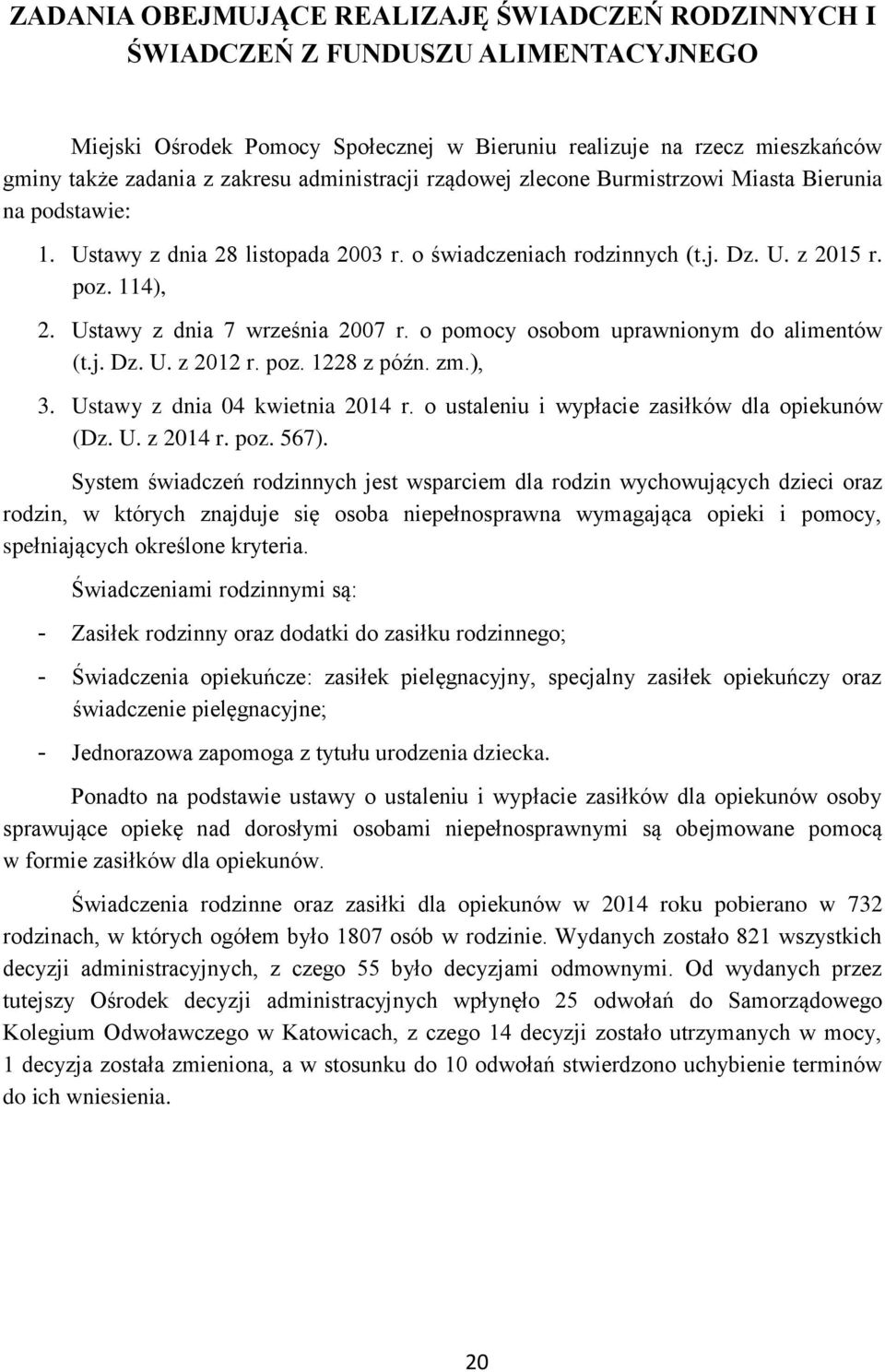 ZADANIA OBEJMUJĄCE REALIZAJĘ ŚWIADCZEŃ RODZINNYCH I ŚWIADCZEŃ Z FUNDUSZU ALIMENTACYJNEGO

Miejski Ośrodek Pomocy Społecznej w Bieruniu realizuje na rzecz mieszkańców gminy także zadania z zakresu administracji rządowej zlecone Burmistrzowi Miasta Bierunia na podstawie:

1. Ustawy z dnia 28 listopada 2003 r. o świadczeniach rodzinnych (t.j. Dz. U. z 2015 r. poz. 114),
2. Ustawy z dnia 7 września 2007 r. o pomocy osobom uprawnionym do alimentów (t.j. Dz. U. z 2012 r. poz. 1228 z późn. zm.),
3. Ustawy z dnia 04 kwietnia 2014 r. o ustaleniu i wypłacie zasiłków dla opiekunów (Dz. U. z 2014 r. poz. 567).

System świadczeń rodzinnych jest wsparciem dla rodzin wychowujących dzieci oraz rodzin, w których znajduje się osoba niepełnosprawna wymagająca opieki i pomocy, spełniających określone kryteria.

Świadczeniami rodzinnymi są:

- Zasiłek rodzinny oraz dodatki do zasiłku rodzinnego;
- Świadczenia opiekuńcze: zasiłek pielęgnacyjny, specjalny zasiłek opiekuńczy oraz świadczenie pielęgnacyjne;
- Jednorazowa zapomoga z tytułu urodzenia dziecka.

Ponadto na podstawie ustawy o ustaleniu i wypłacie zasiłków dla opiekunów osoby sprawujące opiekę nad dorosłymi osobami niepełnosprawnymi są obejmowane pomocą w formie zasiłków dla opiekunów.

Świadczenia rodzinne oraz zasiłki dla opiekunów w 2014 roku pobierano w 732 rodzinach, w których ogółem było 1807 osób w rodzinie. Wydanych zostało 821 wszystkich decyzji administracyjnych, z czego 55 było decyzjami odmownymi. Od wydanych przez tutejszy Ośrodek decyzji administracyjnych wpłynęło 25 odwołań do Samorządowego Kolegium Odwoławczego w Katowicach, z czego 14 decyzji zostało utrzymanych w mocy, 1 decyzja została zmieniona, a w stosunku do 10 odwołań stwierdzono uchybienie terminów do ich wniesienia.

20